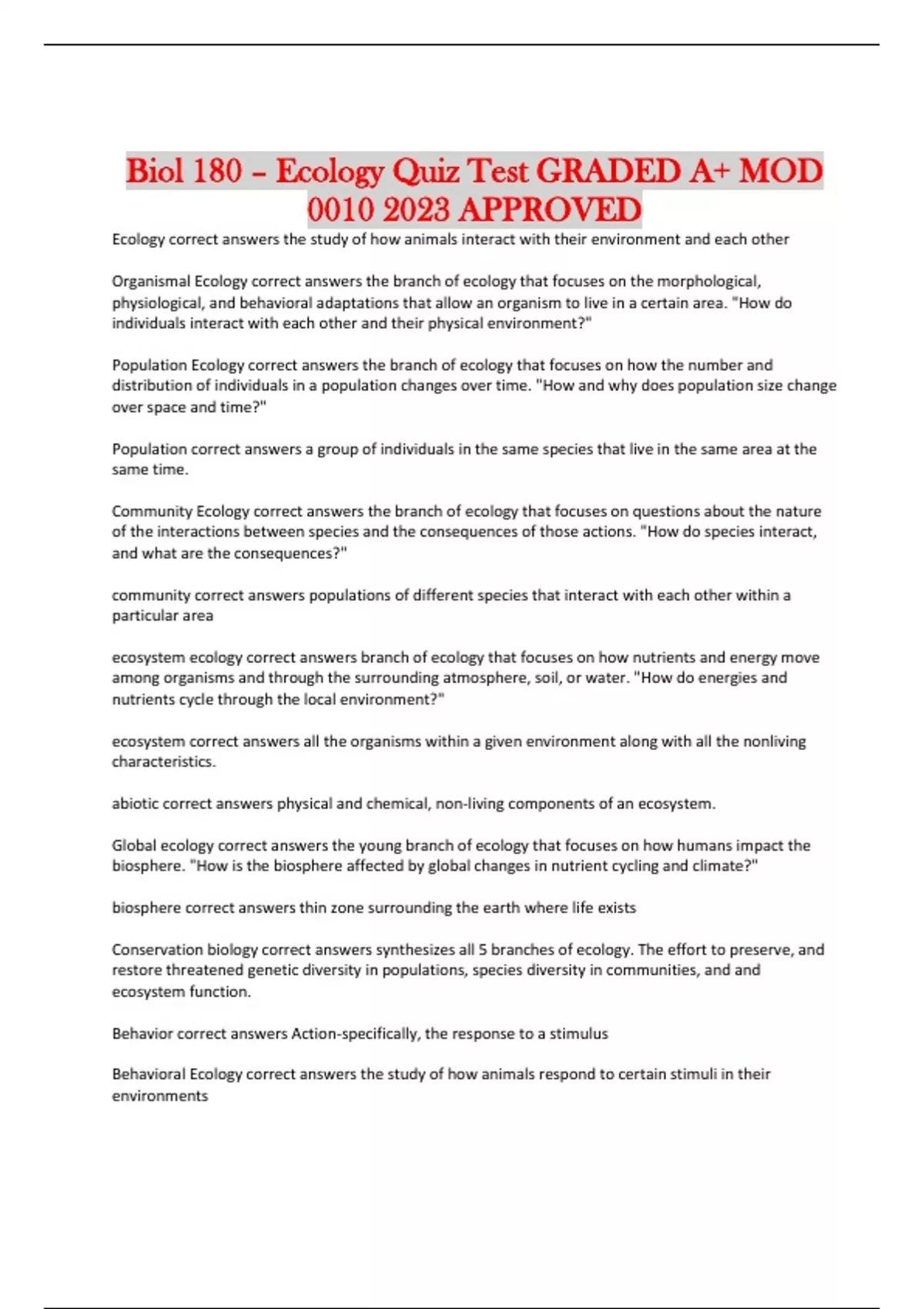 Biol 180 – Ecology Quiz Test GRADED A+ MOD 0010 2023 APPROVED

Ecology correct answers the study of how animals interact with their environment and each other

Organismal Ecology correct answers the branch of ecology that focuses on the morphological, physiological, and behavioral adaptations that allow an organism to live in a certain area. "How do individuals interact with each other and their physical environment?"

Population Ecology correct answers the branch of ecology that focuses on how the number and distribution of individuals in a population changes over time. "How and why does population size change over space and time?"

Population correct answers a group of individuals in the same species that live in the same area at the same time.

Community Ecology correct answers the branch of ecology that focuses on questions about the nature of the interactions between species and the consequences of those actions. "How do species interact, and what are the consequences?"

community correct answers populations of different species that interact with each other within a particular area

ecosystem ecology correct answers branch of ecology that focuses on how nutrients and energy move among organisms and through the surrounding atmosphere, soil, or water. "How do energies and nutrients cycle through the local environment?"

ecosystem correct answers all the organisms within a given environment along with all the nonliving characteristics.

abiotic correct answers physical and chemical, non-living components of an ecosystem.

Global ecology correct answers the young branch of ecology that focuses on how humans impact the biosphere. "How is the biosphere affected by global changes in nutrient cycling and climate?"

biosphere correct answers thin zone surrounding the earth where life exists

Conservation biology correct answers synthesizes all 5 branches of ecology. The effort to preserve, and restore threatened genetic diversity in populations, species diversity in communities, and and ecosystem function.

Behavior correct answers Action-specifically, the response to a stimulus

Behavioral Ecology correct answers the study of how animals respond to certain stimuli in their environments